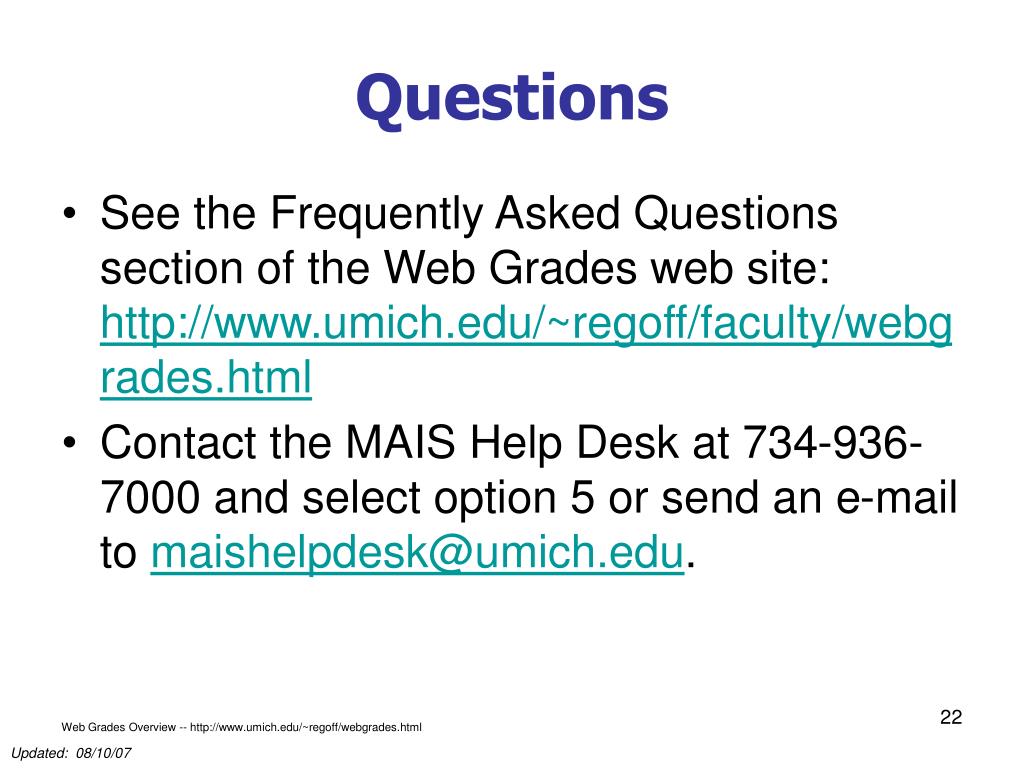 Questions

• See the Frequently Asked Questions section of the Web Grades web site: http://www.umich.edu/~regoff/faculty/webgrades.html

• Contact the MAIS Help Desk at 734-936-7000 and select option 5 or send an e-mail to maishelpdesk@umich.edu.

Web Grades Overview -- http://www.umich.edu/~regoff/webgrades.html

22

Updated: 08/10/07